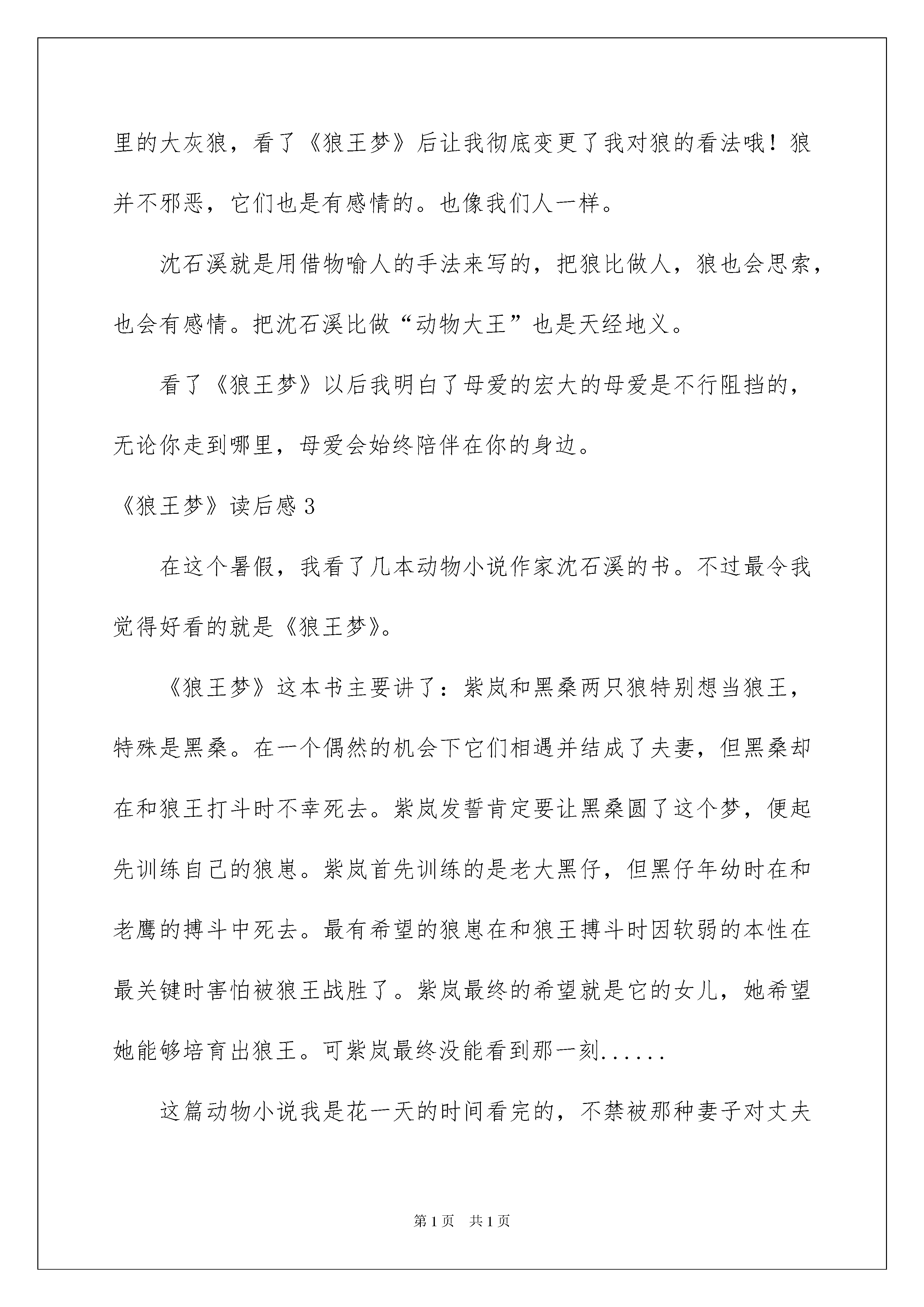 里的大灰狼，看了《狼王梦》后让我彻底变更了我对狼的看法哦！狼并不邪恶，它们也是有感情的。也像我们人一样。

沈石溪就是用借物喻人的手法来写的，把狼比做人，狼也会思索，也会有感情。把沈石溪比做“动物大王”也是天经地义。

看了《狼王梦》以后我明白了母爱的宏大的母爱是不行阻挡的，无论你走到哪里，母爱会始终陪伴在你的身边。

《狼王梦》读后感3

在这个暑假，我看了几本动物小说作家沈石溪的书。不过最令我觉得好看的就是《狼王梦》。

《狼王梦》这本书主要讲了：紫岚和黑桑两只狼特别想当狼王，特殊是黑桑。在一个偶然的机会下它们相遇并结成了夫妻，但黑桑却在和狼王打斗时不幸死去。紫岚发誓肯定要让黑桑圆了这个梦，便起先训练自己的狼崽。紫岚首先训练的是老大黑仔，但黑仔年幼时在和老鹰的搏斗中死去。最有希望的狼崽在和狼王搏斗时因软弱的本性在最关键时害怕被狼王战胜了。紫岚最终的希望就是它的女儿，她希望她能够培育出狼王。可紫岚最终没能看到那一刻......

这篇动物小说我是花一天的时间看完的，不禁被那种妻子对丈夫

第1页 共1页